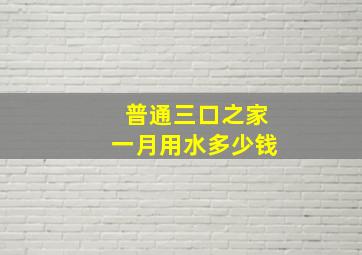 普通三口之家
一月用水多少钱